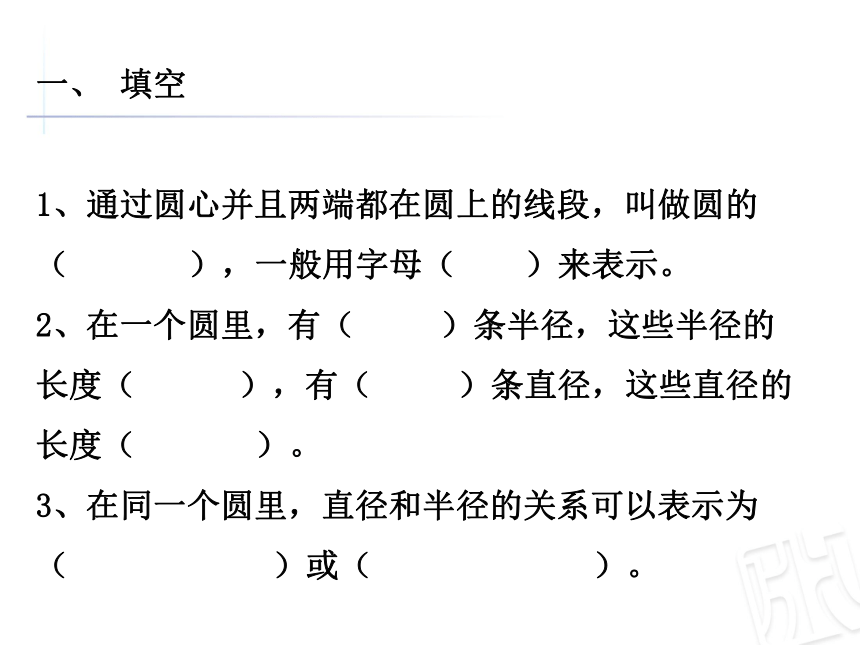 一、 填空

1、通过圆心并且两端都在圆上的线段，叫做圆的（　　　　），一般用字母（　　）来表示。

2、在一个圆里，有（　　　）条半径，这些半径的长度（　　　　），有（　　　）条直径，这些直径的长度（　　　　）。

3、在同一个圆里，直径和半径的关系可以表示为（　　　　　　）或（　　　　　　　）。